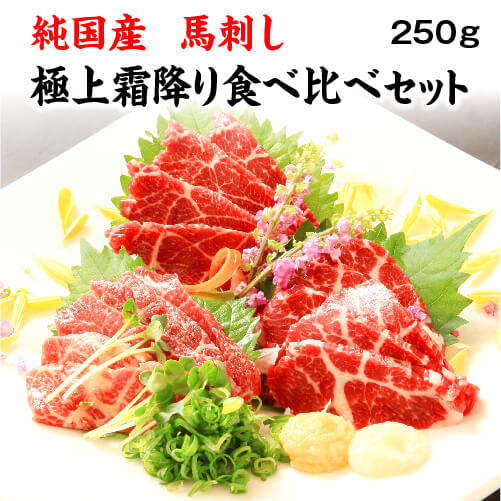 純国産　馬刺し　250g
極上霜降り食べ比べセット